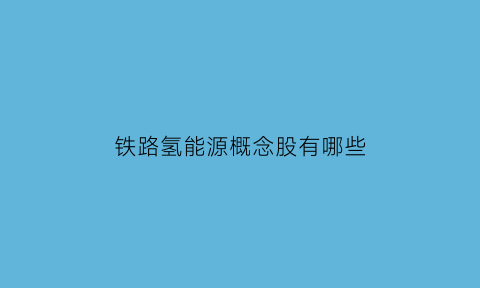 铁路氢能源概念股有哪些